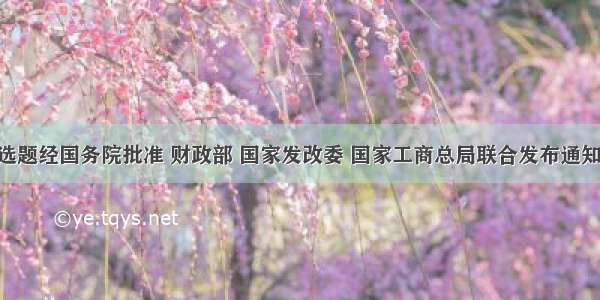 选题经国务院批准 财政部 国家发改委 国家工商总局联合发布通知

©ye.tqys.net